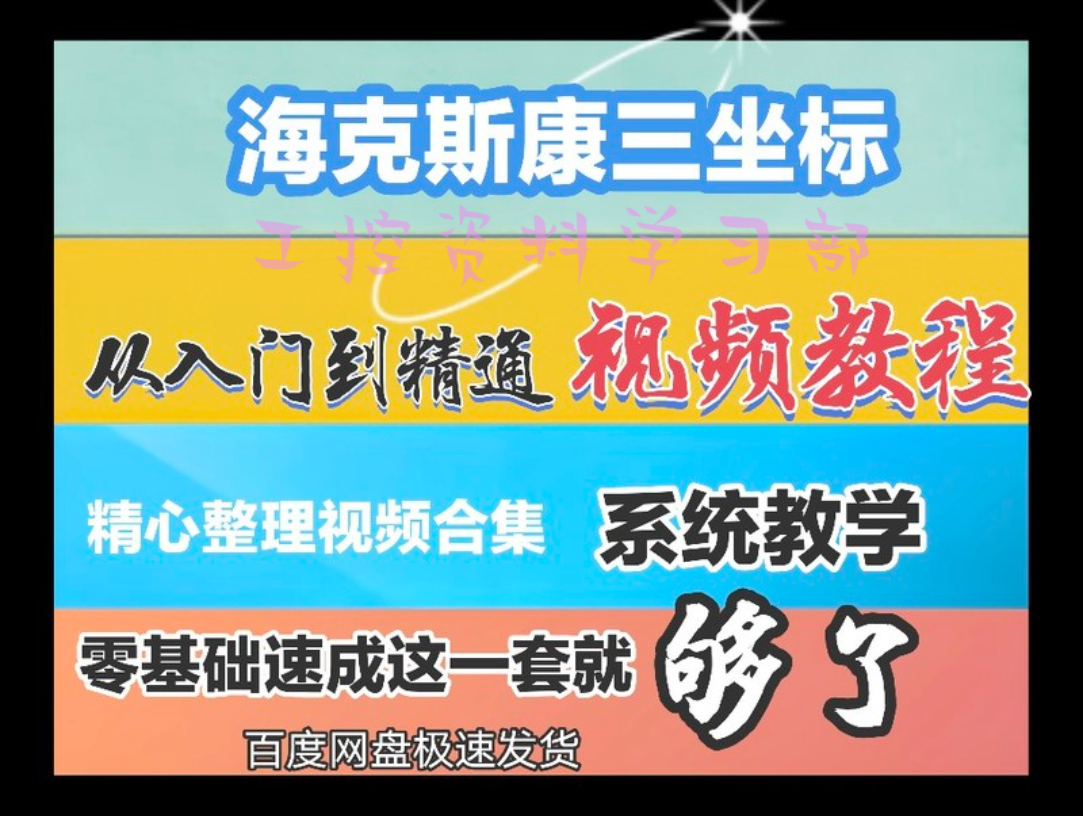 海克斯康三坐标

工控资料学习部

从入门到精通 视频教程

精心整理视频合集 系统教学

零基础速成这一套就 够了

百度网盘极速发货